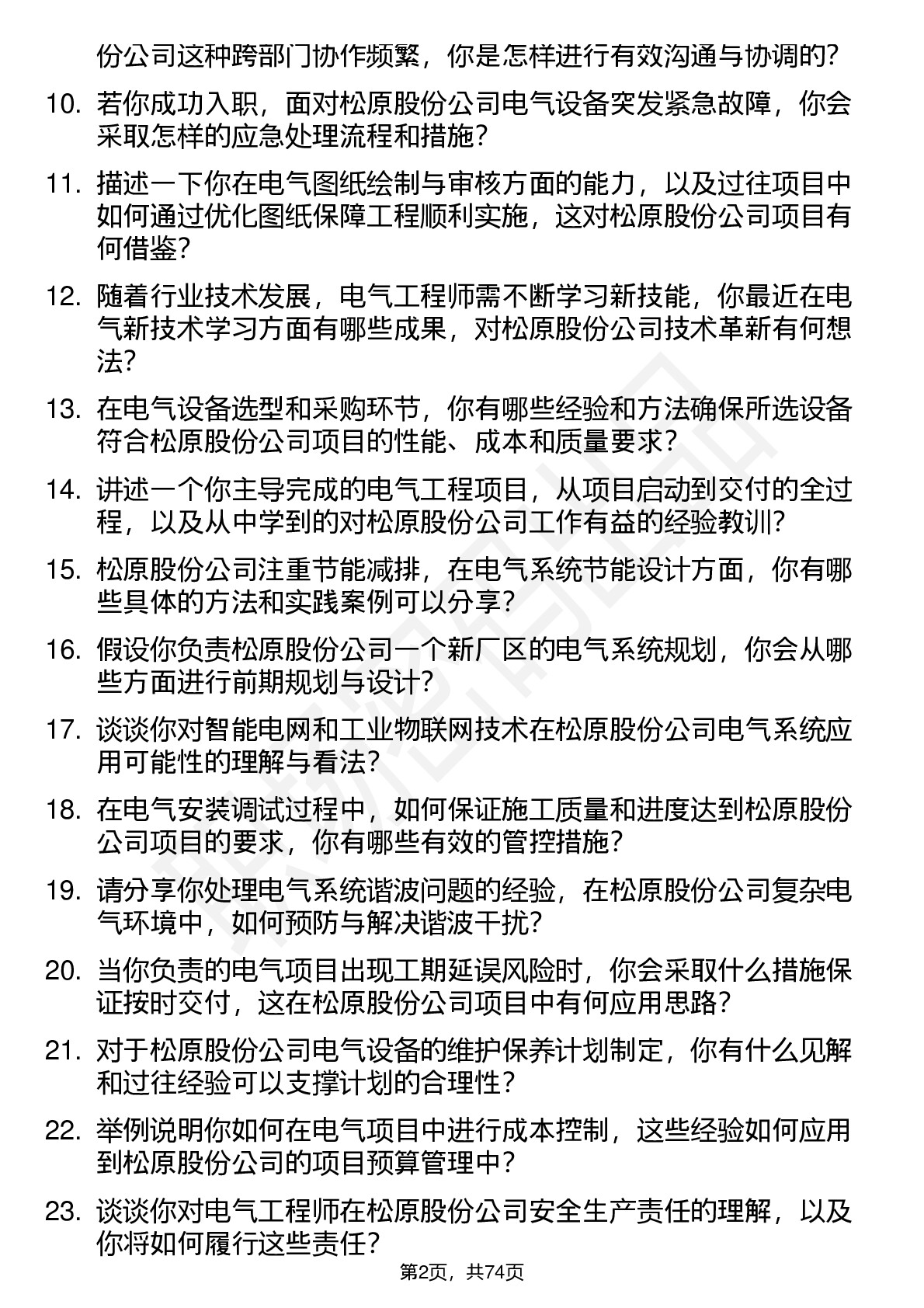 份公司这种跨部门协作频繁，你是怎样进行有效沟通与协调的？

10. 若你成功入职，面对松原股份公司电气设备突发紧急故障，你会采取怎样的应急处理流程和措施？

11. 描述一下你在电气图纸绘制与审核方面的能力，以及过往项目中如何通过优化图纸保障工程顺利实施，这对松原股份公司项目有何借鉴？

12. 随着行业技术发展，电气工程师需不断学习新技能，你最近在电气新技术学习方面有哪些成果，对松原股份公司技术革新有何想法？

13. 在电气设备选型和采购环节，你有哪些经验和方法确保所选设备符合松原股份公司项目的性能、成本和质量要求？

14. 讲述一个你主导完成的电气工程项目，从项目启动到交付的全过程，以及从中学到的对松原股份公司工作有益的经验教训？

15. 松原股份公司注重节能减排，在电气系统节能设计方面，你有哪些具体的方法和实践案例可以分享？

16. 假设你负责松原股份公司一个新厂区的电气系统规划，你会从哪些方面进行前期规划与设计？

17. 谈谈你对智能电网和工业物联网技术在松原股份公司电气系统应用可能性的理解与看法？

18. 在电气安装调试过程中，如何保证施工质量和进度达到松原股份公司项目的要求，你有哪些有效的管控措施？

19. 请分享你处理电气系统谐波问题的经验，在松原股份公司复杂电气环境中，如何预防与解决谐波干扰？

20. 当你负责的电气项目出现工期延误风险时，你会采取什么措施保证按时交付，这在松原股份公司项目中有何应用思路？

21. 对于松原股份公司电气设备的维护保养计划制定，你有什么见解和过往经验可以支撑计划的合理性？

22. 举例说明你如何在电气项目中进行成本控制，这些经验如何应用到松原股份公司的项目预算管理中？

23. 谈谈你对电气工程师在松原股份公司安全生产责任的理解，以及你将如何履行这些责任？

第2页，共74页